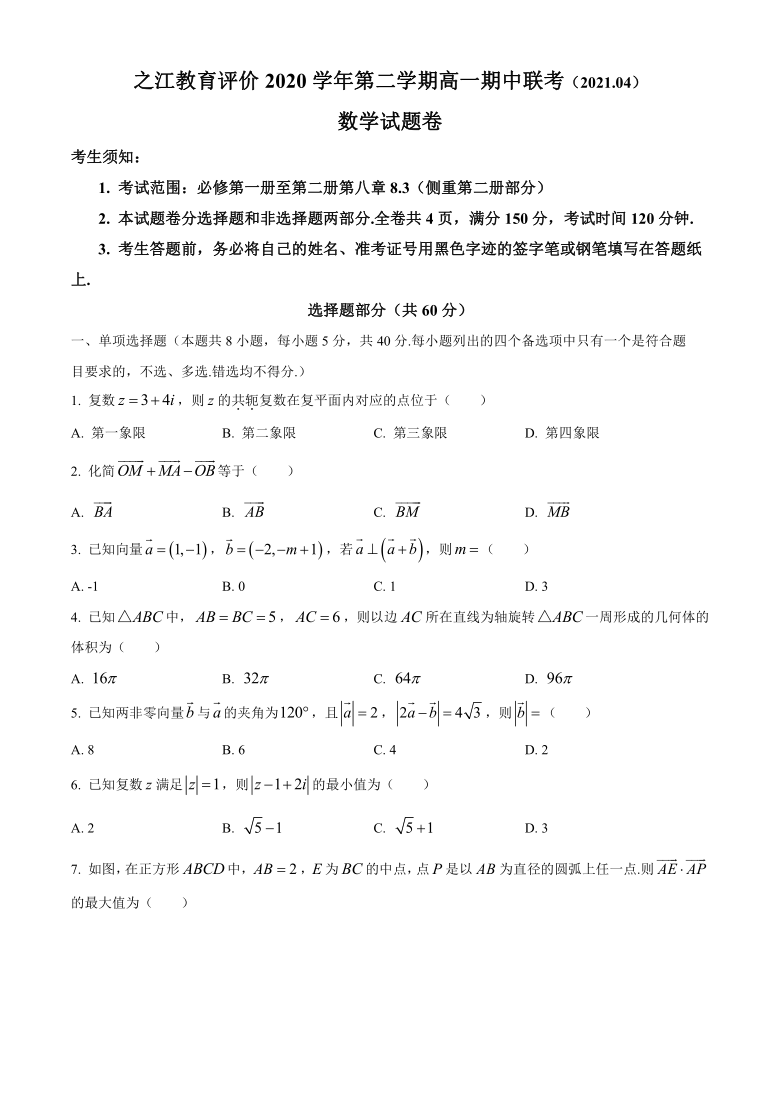 之江教育评价 2020 学年第二学期高一期中联考（2021.04）

数学试题卷

考生须知：

1. 考试范围：必修第一册至第二册第八章 8.3（侧重第二册部分）

2. 本试题卷分选择题和非选择题两部分.全卷共 4 页，满分 150 分，考试时间 120 分钟.

3. 考生答题前，务必将自己的姓名、准考证号用黑色字迹的签字笔或钢笔填写在答题纸上.

选择题部分（共 60 分）

一、单项选择题（本题共 8 小题，每小题 5 分，共 40 分.每小题列出的四个备选项中只有一个是符合题目要求的，不选、多选.错选均不得分.）

1. 复数 $z=3+4i$，则 $z$ 的共轭复数在复平面内对应的点位于（　　）

A. 第一象限　　B. 第二象限　　C. 第三象限　　D. 第四象限

2. 化简 $\overrightarrow{OM}+\overrightarrow{MA}-\overrightarrow{OB}$ 等于（　　）

A. $\overrightarrow{BA}$　　B. $\overrightarrow{AB}$　　C. $\overrightarrow{BM}$　　D. $\overrightarrow{MB}$

3. 已知向量 $\vec{a}=(1,-1)$，$\vec{b}=(-2,-m+1)$，若 $\vec{a}\perp(\vec{a}+\vec{b})$，则 $m=$（　　）

A. -1　　B. 0　　C. 1　　D. 3

4. 已知 $\triangle ABC$ 中，$AB=BC=5$，$AC=6$，则以边 $AC$ 所在直线为轴旋转 $\triangle ABC$ 一周形成的几何体的体积为（　　）

A. $16\pi$　　B. $32\pi$　　C. $64\pi$　　D. $96\pi$

5. 已知两非零向量 $\vec{b}$ 与 $\vec{a}$ 的夹角为 $120°$，且 $|\vec{a}|=2$，$|2\vec{a}-\vec{b}|=4\sqrt{3}$，则 $|\vec{b}|=$（　　）

A. 8　　B. 6　　C. 4　　D. 2

6. 已知复数 $z$ 满足 $|z|=1$，则 $|z-1+2i|$ 的最小值为（　　）

A. 2　　B. $\sqrt{5}-1$　　C. $\sqrt{5}+1$　　D. 3

7. 如图，在正方形 $ABCD$ 中，$AB=2$，$E$ 为 $BC$ 的中点，点 $P$ 是以 $AB$ 为直径的圆弧上任一点.则 $\overrightarrow{AE}\cdot\overrightarrow{AP}$ 的最大值为（　　）